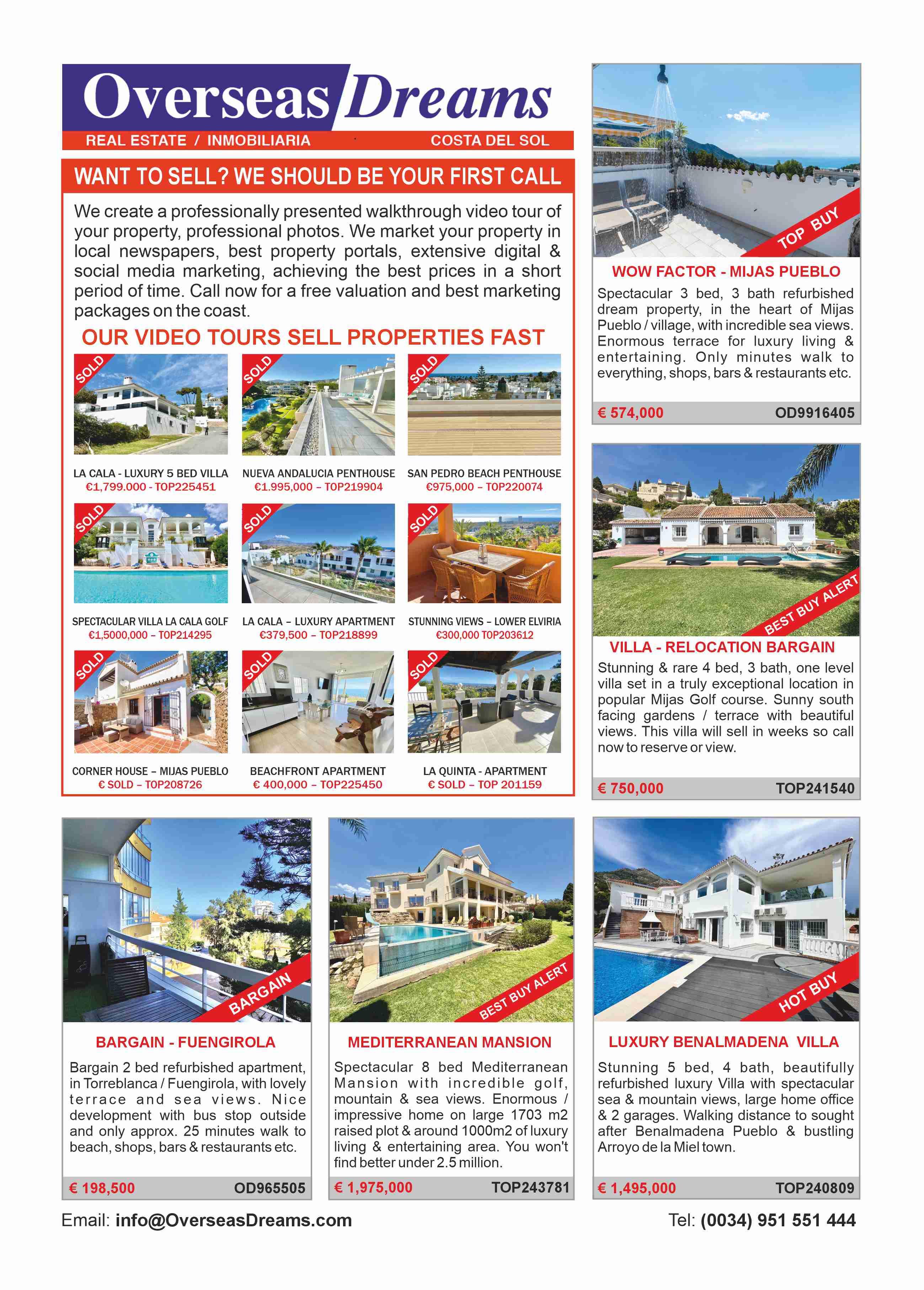 Overseas Dreams
REAL ESTATE / INMOBILIARIA COSTA DEL SOL

WANT TO SELL? WE SHOULD BE YOUR FIRST CALL

We create a professionally presented walkthrough video tour of your property, professional photos. We market your property in local newspapers, best property portals, extensive digital & social media marketing, achieving the best prices in a short period of time. Call now for a free valuation and best marketing packages on the coast.

OUR VIDEO TOURS SELL PROPERTIES FAST

SOLD
LA CALA - LUXURY 5 BED VILLA
€1,799.000 - TOP225451

SOLD
NUEVA ANDALUCIA PENTHOUSE
€1.995,000 – TOP219904

SOLD
SAN PEDRO BEACH PENTHOUSE
€975,000 – TOP220074

SOLD
SPECTACULAR VILLA LA CALA GOLF
€1,5000,000 – TOP214295

SOLD
LA CALA – LUXURY APARTMENT
€379,500 – TOP218899

SOLD
STUNNING VIEWS – LOWER ELVIRIA
€300,000 TOP203612

SOLD
CORNER HOUSE – MIJAS PUEBLO
€ SOLD – TOP208726

SOLD
BEACHFRONT APARTMENT
€ 400,000 – TOP225450

SOLD
LA QUINTA - APARTMENT
€ SOLD – TOP 201159

TOP BUY
WOW FACTOR - MIJAS PUEBLO
Spectacular 3 bed, 3 bath refurbished dream property, in the heart of Mijas Pueblo / village, with incredible sea views. Enormous terrace for luxury living & entertaining. Only minutes walk to everything, shops, bars & restaurants etc.
€ 574,000 OD9916405

BEST BUY ALERT
VILLA - RELOCATION BARGAIN
Stunning & rare 4 bed, 3 bath, one level villa set in a truly exceptional location in popular Mijas Golf course. Sunny south facing gardens / terrace with beautiful views. This villa will sell in weeks so call now to reserve or view.
€ 750,000 TOP241540

BARGAIN
BARGAIN - FUENGIROLA
Bargain 2 bed refurbished apartment, in Torreblanca / Fuengirola, with lovely terrace and sea views. Nice development with bus stop outside and only approx. 25 minutes walk to beach, shops, bars & restaurants etc.
€ 198,500 OD965505

BEST BUY ALERT
MEDITERRANEAN MANSION
Spectacular 8 bed Mediterranean Mansion with incredible golf, mountain & sea views. Enormous / impressive home on large 1703 m2 raised plot & around 1000m2 of luxury living & entertaining area. You won't find better under 2.5 million.
€ 1,975,000 TOP243781

HOT BUY
LUXURY BENALMADENA VILLA
Stunning 5 bed, 4 bath, beautifully refurbished luxury Villa with spectacular sea & mountain views, large home office & 2 garages. Walking distance to sought after Benalmadena Pueblo & bustling Arroyo de la Miel town.
€ 1,495,000 TOP240809

Email: info@OverseasDreams.com
Tel: (0034) 951 551 444